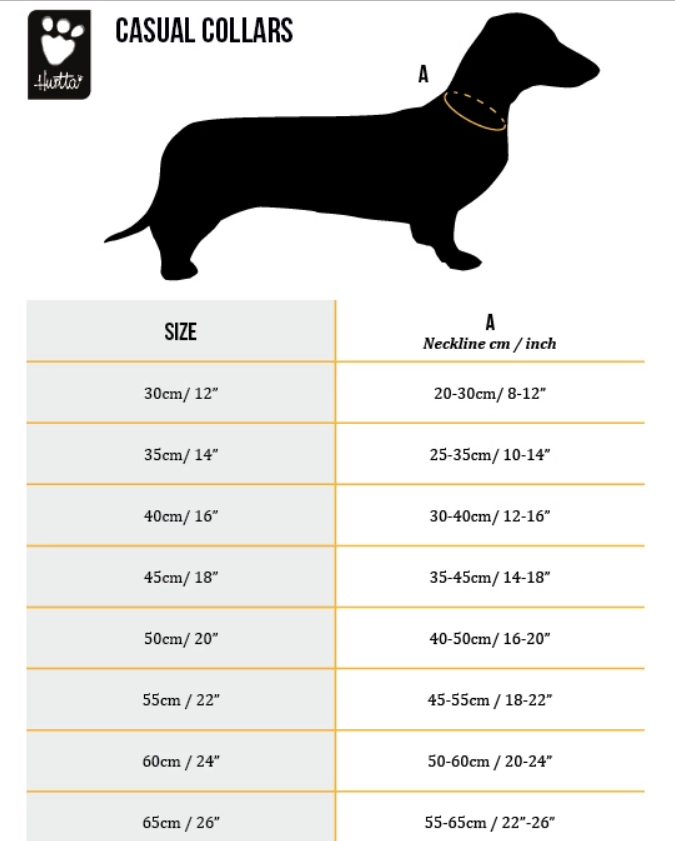 Hurtta

CASUAL COLLARS

A

| SIZE | A Neckline cm / inch |
|---|---|
| 30cm/ 12" | 20-30cm/ 8-12" |
| 35cm/ 14" | 25-35cm/ 10-14" |
| 40cm/ 16" | 30-40cm/ 12-16" |
| 45cm/ 18" | 35-45cm/ 14-18" |
| 50cm/ 20" | 40-50cm/ 16-20" |
| 55cm / 22" | 45-55cm / 18-22" |
| 60cm / 24" | 50-60cm / 20-24" |
| 65cm / 26" | 55-65cm / 22"-26" |